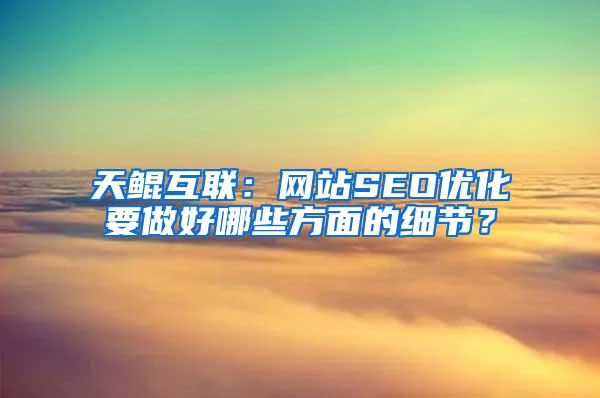 天鲲互联：网站SEO优化要做好哪些方面的细节？